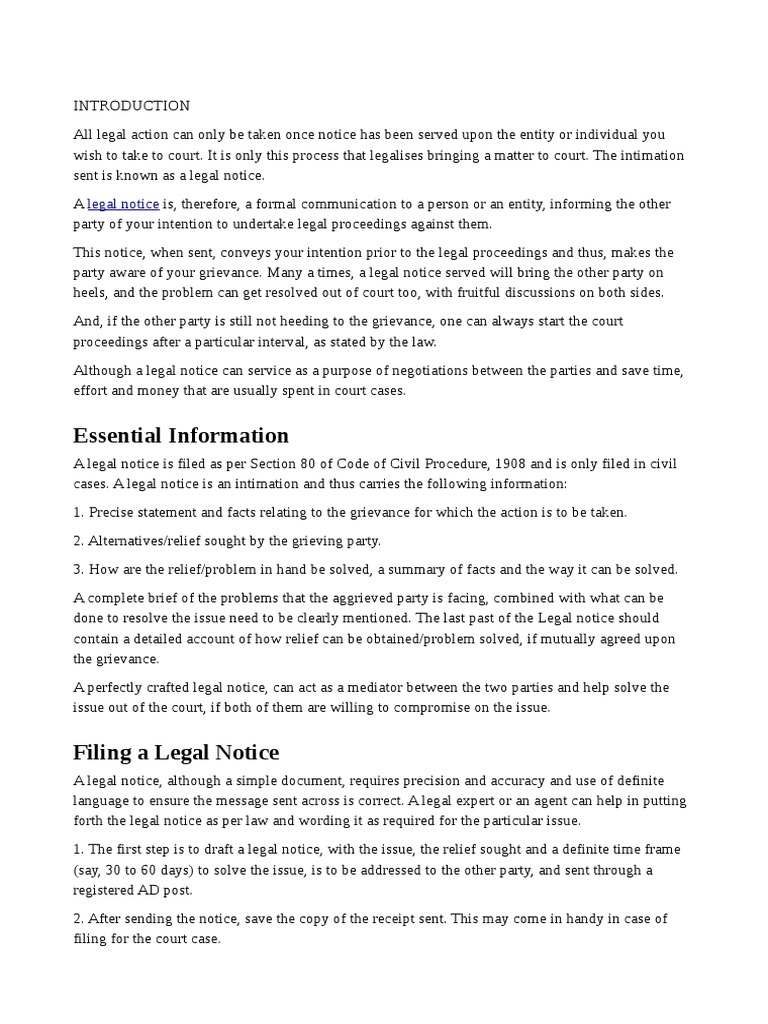 INTRODUCTION

All legal action can only be taken once notice has been served upon the entity or individual you wish to take to court. It is only this process that legalises bringing a matter to court. The intimation sent is known as a legal notice.

A legal notice is, therefore, a formal communication to a person or an entity, informing the other party of your intention to undertake legal proceedings against them.

This notice, when sent, conveys your intention prior to the legal proceedings and thus, makes the party aware of your grievance. Many a times, a legal notice served will bring the other party on heels, and the problem can get resolved out of court too, with fruitful discussions on both sides.

And, if the other party is still not heeding to the grievance, one can always start the court proceedings after a particular interval, as stated by the law.

Although a legal notice can service as a purpose of negotiations between the parties and save time, effort and money that are usually spent in court cases.

Essential Information

A legal notice is filed as per Section 80 of Code of Civil Procedure, 1908 and is only filed in civil cases. A legal notice is an intimation and thus carries the following information:

1. Precise statement and facts relating to the grievance for which the action is to be taken.

2. Alternatives/relief sought by the grieving party.

3. How are the relief/problem in hand be solved, a summary of facts and the way it can be solved.

A complete brief of the problems that the aggrieved party is facing, combined with what can be done to resolve the issue need to be clearly mentioned. The last past of the Legal notice should contain a detailed account of how relief can be obtained/problem solved, if mutually agreed upon the grievance.

A perfectly crafted legal notice, can act as a mediator between the two parties and help solve the issue out of the court, if both of them are willing to compromise on the issue.

Filing a Legal Notice

A legal notice, although a simple document, requires precision and accuracy and use of definite language to ensure the message sent across is correct. A legal expert or an agent can help in putting forth the legal notice as per law and wording it as required for the particular issue.

1. The first step is to draft a legal notice, with the issue, the relief sought and a definite time frame (say, 30 to 60 days) to solve the issue, is to be addressed to the other party, and sent through a registered AD post.

2. After sending the notice, save the copy of the receipt sent. This may come in handy in case of filing for the court case.